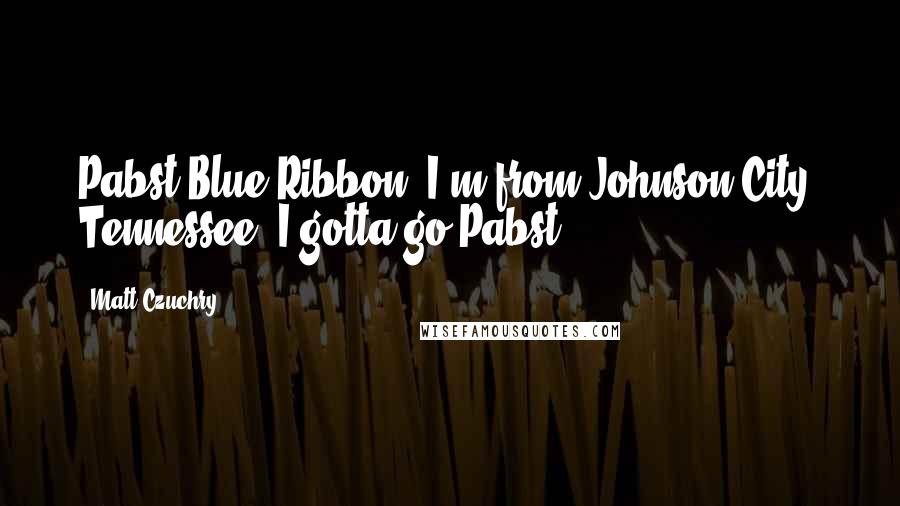 Pabst Blue Ribbon. I'm from Johnson City, Tennessee. I gotta go Pabst.

Matt Czuchry

WISEFAMOUSQUOTES.COM